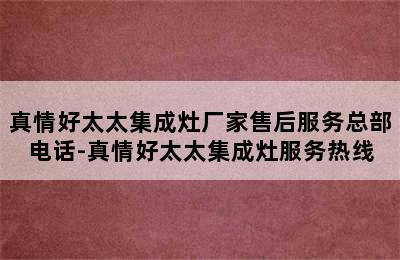 真情好太太集成灶厂家售后服务总部电话-真情好太太集成灶服务热线